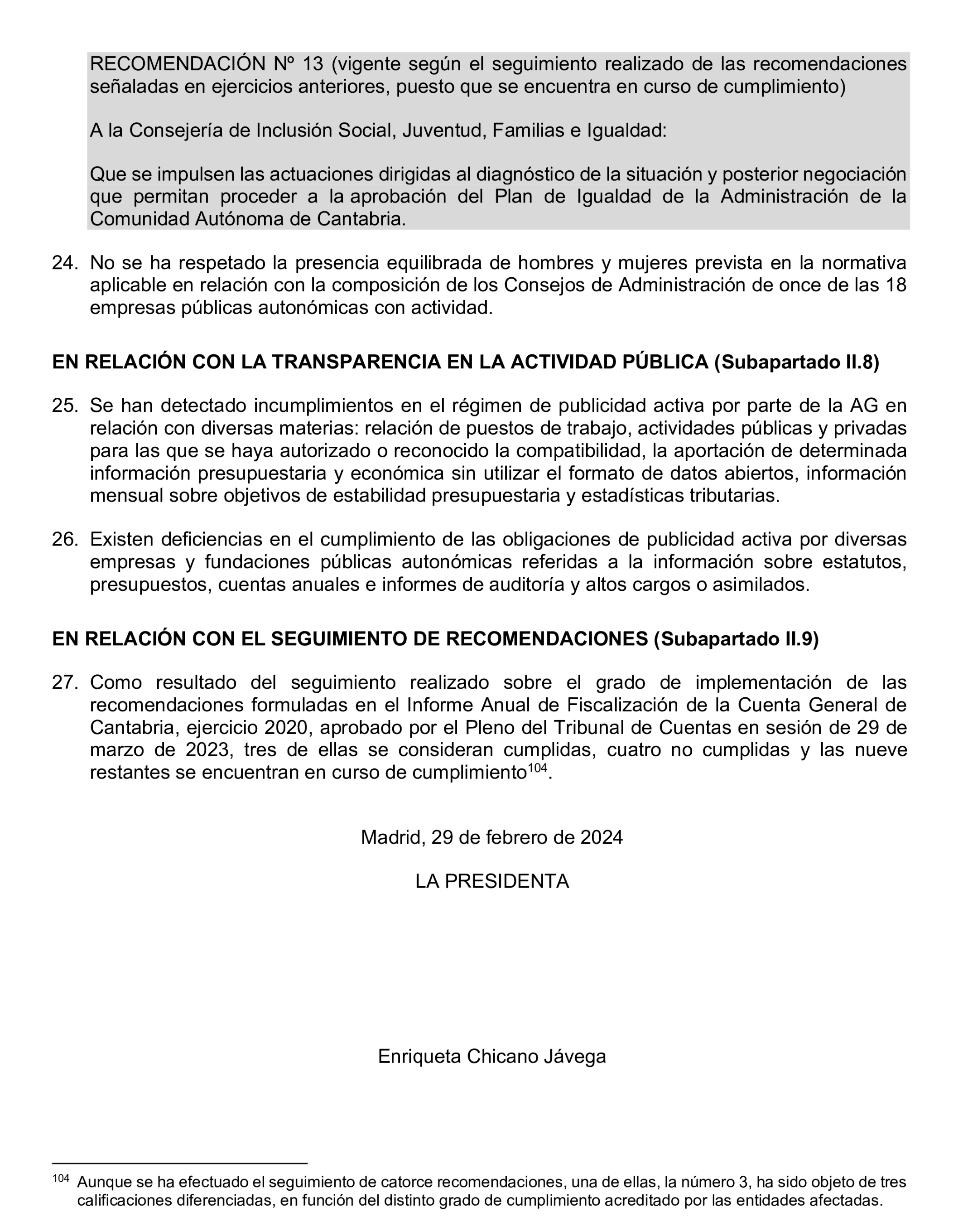 RECOMENDACIÓN Nº 13 (vigente según el seguimiento realizado de las recomendaciones señaladas en ejercicios anteriores, puesto que se encuentra en curso de cumplimiento)

A la Consejería de Inclusión Social, Juventud, Familias e Igualdad:

Que se impulsen las actuaciones dirigidas al diagnóstico de la situación y posterior negociación que permitan proceder a la aprobación del Plan de Igualdad de la Administración de la Comunidad Autónoma de Cantabria.

24. No se ha respetado la presencia equilibrada de hombres y mujeres prevista en la normativa aplicable en relación con la composición de los Consejos de Administración de once de las 18 empresas públicas autonómicas con actividad.

EN RELACIÓN CON LA TRANSPARENCIA EN LA ACTIVIDAD PÚBLICA (Subapartado II.8)

25. Se han detectado incumplimientos en el régimen de publicidad activa por parte de la AG en relación con diversas materias: relación de puestos de trabajo, actividades públicas y privadas para las que se haya autorizado o reconocido la compatibilidad, la aportación de determinada información presupuestaria y económica sin utilizar el formato de datos abiertos, información mensual sobre objetivos de estabilidad presupuestaria y estadísticas tributarias.

26. Existen deficiencias en el cumplimiento de las obligaciones de publicidad activa por diversas empresas y fundaciones públicas autonómicas referidas a la información sobre estatutos, presupuestos, cuentas anuales e informes de auditoría y altos cargos o asimilados.

EN RELACIÓN CON EL SEGUIMIENTO DE RECOMENDACIONES (Subapartado II.9)

27. Como resultado del seguimiento realizado sobre el grado de implementación de las recomendaciones formuladas en el Informe Anual de Fiscalización de la Cuenta General de Cantabria, ejercicio 2020, aprobado por el Pleno del Tribunal de Cuentas en sesión de 29 de marzo de 2023, tres de ellas se consideran cumplidas, cuatro no cumplidas y las nueve restantes se encuentran en curso de cumplimiento$^{104}$.

Madrid, 29 de febrero de 2024

LA PRESIDENTA

Enriqueta Chicano Jávega

$^{104}$ Aunque se ha efectuado el seguimiento de catorce recomendaciones, una de ellas, la número 3, ha sido objeto de tres calificaciones diferenciadas, en función del distinto grado de cumplimiento acreditado por las entidades afectadas.